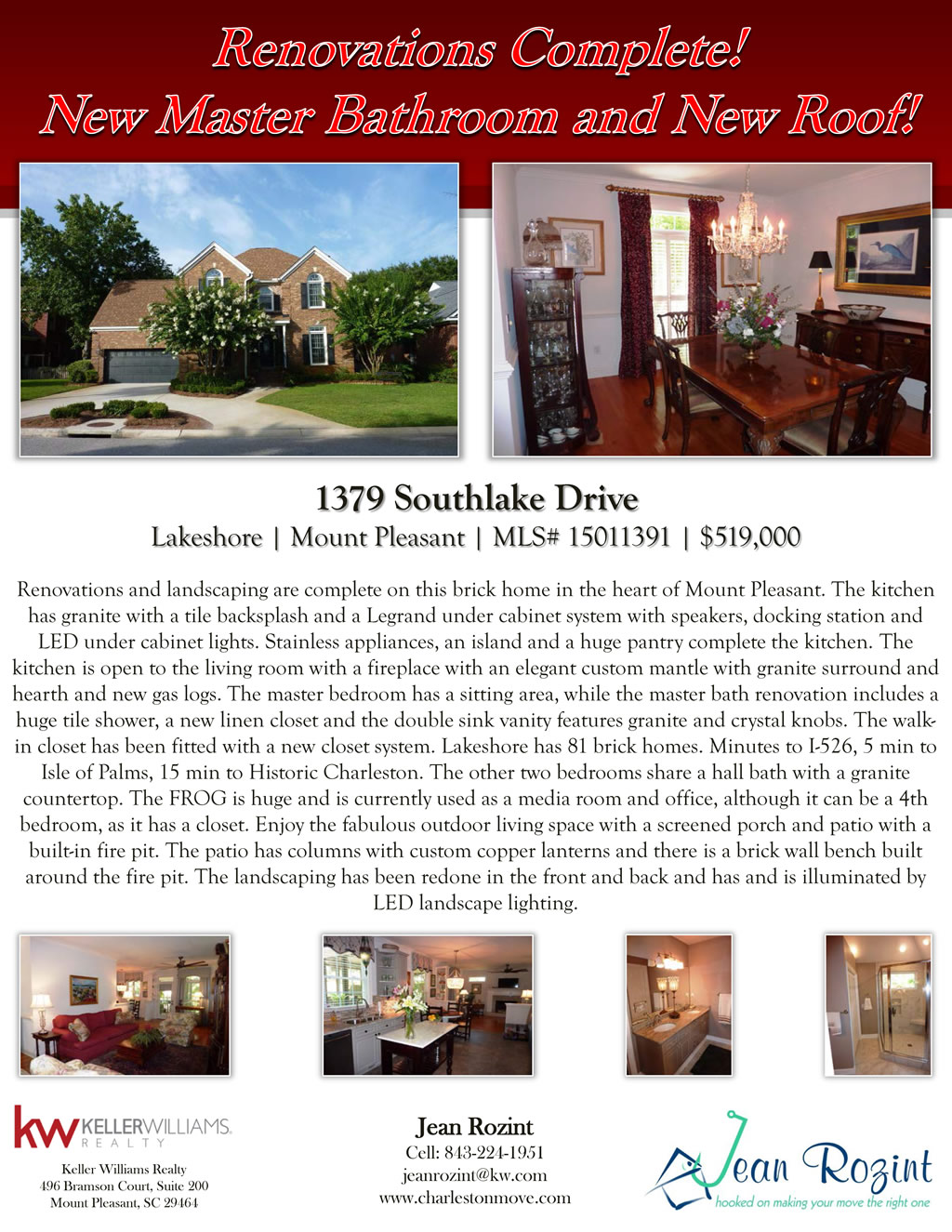 Renovations Complete!
New Master Bathroom and New Roof!

1379 Southlake Drive
Lakeshore | Mount Pleasant | MLS# 15011391 | $519,000

Renovations and landscaping are complete on this brick home in the heart of Mount Pleasant. The kitchen has granite with a tile backsplash and a Legrand under cabinet system with speakers, docking station and LED under cabinet lights. Stainless appliances, an island and a huge pantry complete the kitchen. The kitchen is open to the living room with a fireplace with an elegant custom mantle with granite surround and hearth and new gas logs. The master bedroom has a sitting area, while the master bath renovation includes a huge tile shower, a new linen closet and the double sink vanity features granite and crystal knobs. The walk-in closet has been fitted with a new closet system. Lakeshore has 81 brick homes. Minutes to I-526, 5 min to Isle of Palms, 15 min to Historic Charleston. The other two bedrooms share a hall bath with a granite countertop. The FROG is huge and is currently used as a media room and office, although it can be a 4th bedroom, as it has a closet. Enjoy the fabulous outdoor living space with a screened porch and patio with a built-in fire pit. The patio has columns with custom copper lanterns and there is a brick wall bench built around the fire pit. The landscaping has been redone in the front and back and has and is illuminated by LED landscape lighting.

kw KELLERWILLIAMS.
REALTY
Keller Williams Realty
496 Bramson Court, Suite 200
Mount Pleasant, SC 29464

Jean Rozint
Cell: 843-224-1951
jeanrozint@kw.com
www.charlestonmove.com

Jean Rozint
hooked on making your move the right one